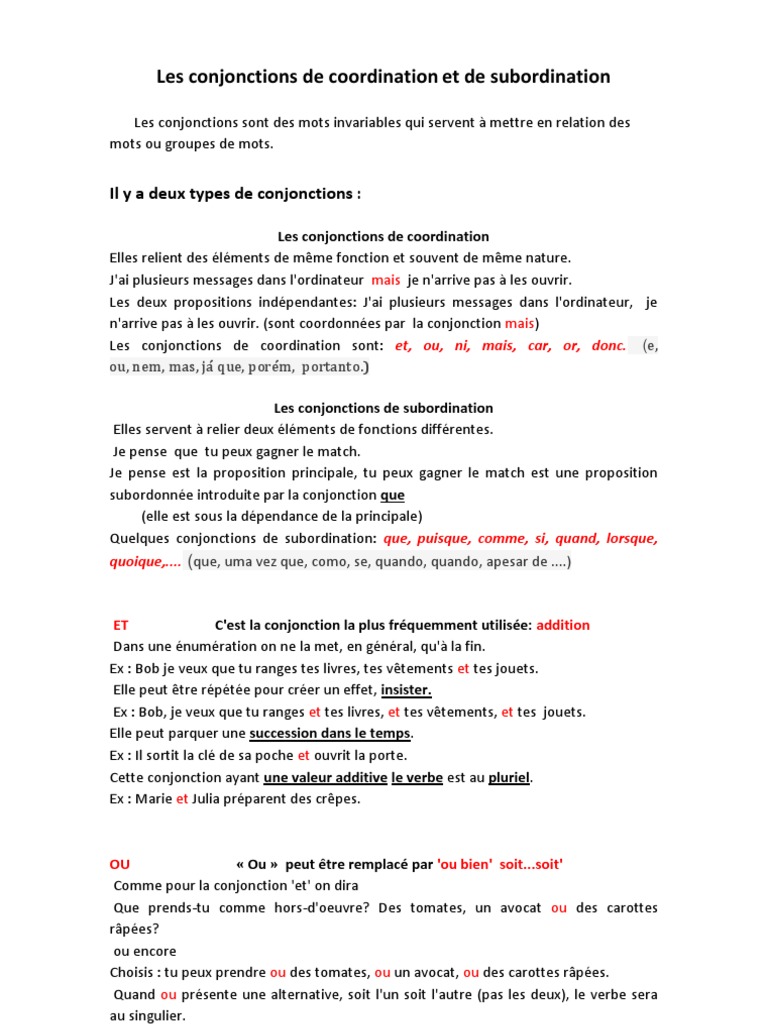 Les conjonctions de coordination et de subordination

Les conjonctions sont des mots invariables qui servent à mettre en relation des mots ou groupes de mots.

Il y a deux types de conjonctions :

Les conjonctions de coordination
Elles relient des éléments de même fonction et souvent de même nature.
J'ai plusieurs messages dans l'ordinateur mais je n'arrive pas à les ouvrir.
Les deux propositions indépendantes: J'ai plusieurs messages dans l'ordinateur, je n'arrive pas à les ouvrir. (sont coordonnées par la conjonction mais)
Les conjonctions de coordination sont: et, ou, ni, mais, car, or, donc. (e, ou, nem, mas, já que, porém, portanto.)

Les conjonctions de subordination
Elles servent à relier deux éléments de fonctions différentes.
Je pense que tu peux gagner le match.
Je pense est la proposition principale, tu peux gagner le match est une proposition subordonnée introduite par la conjonction que
(elle est sous la dépendance de la principale)
Quelques conjonctions de subordination: que, puisque, comme, si, quand, lorsque, quoique,.... (que, uma vez que, como, se, quando, quando, apesar de ....)

ET C'est la conjonction la plus fréquemment utilisée: addition
Dans une énumération on ne la met, en général, qu'à la fin.
Ex : Bob je veux que tu ranges tes livres, tes vêtements et tes jouets.
Elle peut être répétée pour créer un effet, insister.
Ex : Bob, je veux que tu ranges et tes livres, et tes vêtements, et tes jouets.
Elle peut parquer une succession dans le temps.
Ex : Il sortit la clé de sa poche et ouvrit la porte.
Cette conjonction ayant une valeur additive le verbe est au pluriel.
Ex : Marie et Julia préparent des crêpes.

OU « Ou » peut être remplacé par 'ou bien' soit...soit'
Comme pour la conjonction 'et' on dira
Que prends-tu comme hors-d'oeuvre? Des tomates, un avocat ou des carottes râpées?
ou encore
Choisis : tu peux prendre ou des tomates, ou un avocat, ou des carottes râpées.
Quand ou présente une alternative, soit l'un soit l'autre (pas les deux), le verbe sera au singulier.